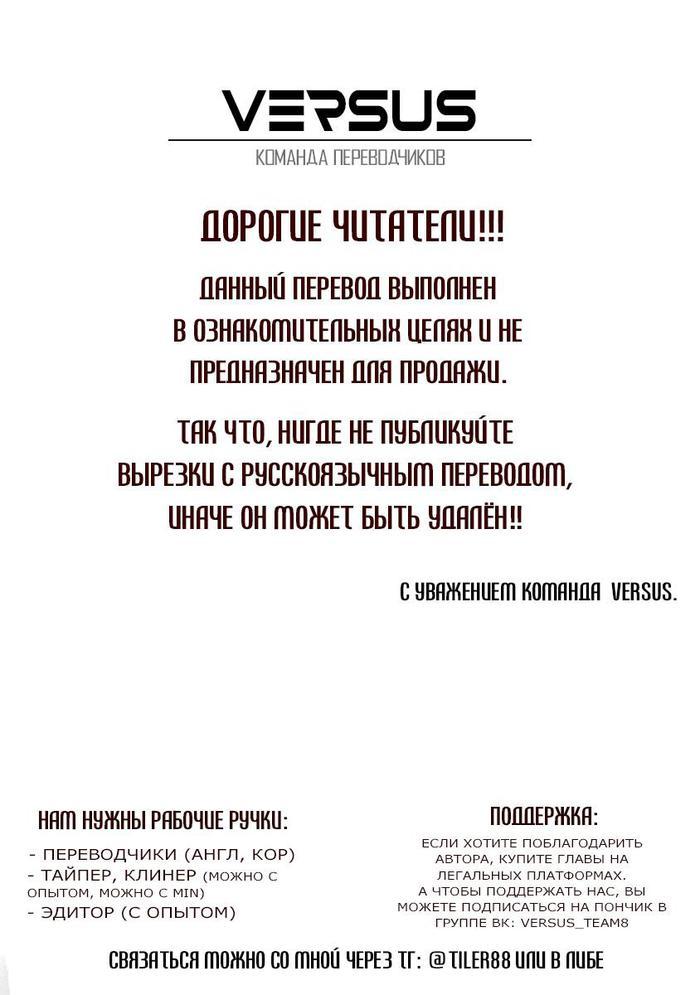 VERSUS

КОМАНДА ПЕРЕВОДЧИКОВ

ДОРОГИЕ ЧИТАТЕЛИ!!!

ДАННЫЙ ПЕРЕВОД ВЫПОЛНЕН В ОЗНАКОМИТЕЛЬНЫХ ЦЕЛЯХ И НЕ ПРЕДНАЗНАЧЕН ДЛЯ ПРОДАЖИ.

ТАК ЧТО, НИГДЕ НЕ ПУБЛИКУЙТЕ ВЫРЕЗКИ С РУССКОЯЗЫЧНЫМ ПЕРЕВОДОМ, ИНАЧЕ ОН МОЖЕТ БЫТЬ УДАЛЁН!!

С УВАЖЕНИЕМ КОМАНДА VERSUS.

НАМ НУЖНЫ РАБОЧИЕ РУЧКИ:

- ПЕРЕВОДЧИКИ (АНГЛ, КОР)
- ТАЙПЕР, КЛИНЕР (МОЖНО С ОПЫТОМ, МОЖНО С MIN)
- ЭДИТОР (С ОПЫТОМ)

ПОДДЕРЖКА:

ЕСЛИ ХОТИТЕ ПОБЛАГОДАРИТЬ АВТОРА, КУПИТЕ ГЛАВЫ НА ЛЕГАЛЬНЫХ ПЛАТФОРМАХ. А ЧТОБЫ ПОДДЕРЖАТЬ НАС, ВЫ МОЖЕТЕ ПОДПИСАТЬСЯ НА ПОНЧИК В ГРУППЕ ВК: VERSUS_TEAM8

СВЯЗАТЬСЯ МОЖНО СО МНОЙ ЧЕРЕЗ ТГ: @TILER88 ИЛИ В ЛИБЕ